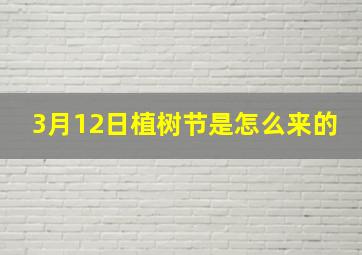 3月12日植树节是怎么来的